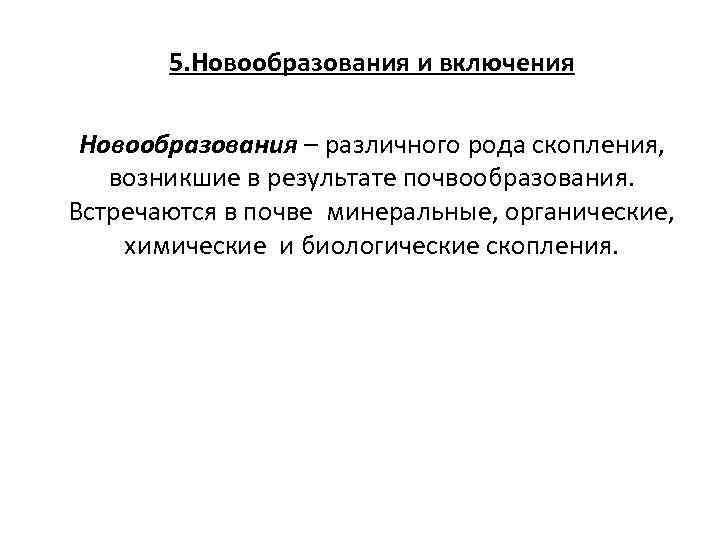 5.Новообразования и включения

Новообразования – различного рода скопления, возникшие в результате почвообразования. Встречаются в почве минеральные, органические, химические и биологические скопления.